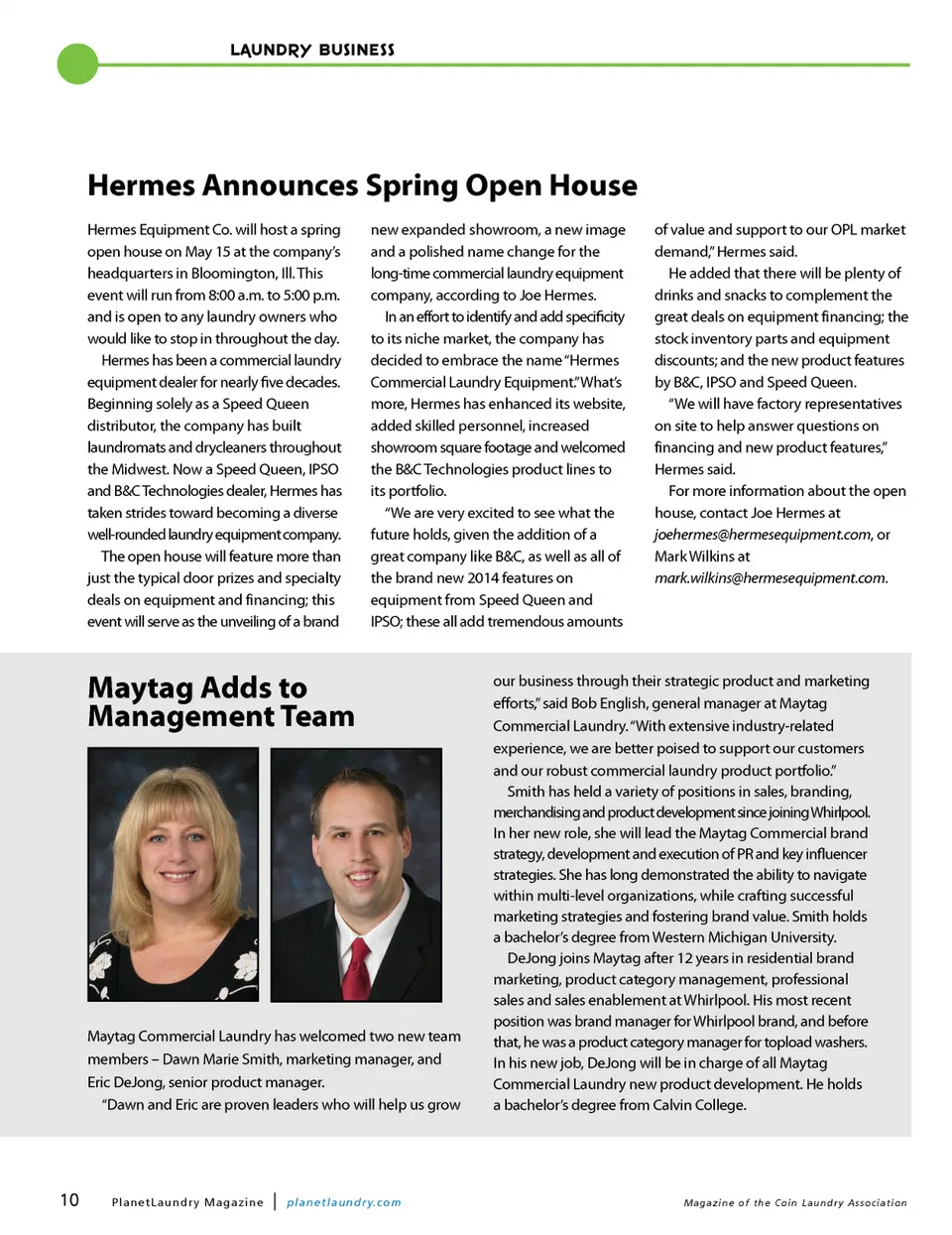 LAUNDRY BUSINESS

Hermes Announces Spring Open House

Hermes Equipment Co. will host a spring open house on May 15 at the company's headquarters in Bloomington, Ill. This event will run from 8:00 a.m. to 5:00 p.m. and is open to any laundry owners who would like to stop in throughout the day.

Hermes has been a commercial laundry equipment dealer for nearly five decades. Beginning solely as a Speed Queen distributor, the company has built laundromats and drycleaners throughout the Midwest. Now a Speed Queen, IPSO and B&C Technologies dealer, Hermes has taken strides toward becoming a diverse well-rounded laundry equipment company.

The open house will feature more than just the typical door prizes and specialty deals on equipment and financing; this event will serve as the unveiling of a brand new expanded showroom, a new image and a polished name change for the long-time commercial laundry equipment company, according to Joe Hermes.

In an effort to identify and add specificity to its niche market, the company has decided to embrace the name "Hermes Commercial Laundry Equipment." What's more, Hermes has enhanced its website, added skilled personnel, increased showroom square footage and welcomed the B&C Technologies product lines to its portfolio.

"We are very excited to see what the future holds, given the addition of a great company like B&C, as well as all of the brand new 2014 features on equipment from Speed Queen and IPSO; these all add tremendous amounts of value and support to our OPL market demand," Hermes said.

He added that there will be plenty of drinks and snacks to complement the great deals on equipment financing; the stock inventory parts and equipment discounts; and the new product features by B&C, IPSO and Speed Queen.

"We will have factory representatives on site to help answer questions on financing and new product features," Hermes said.

For more information about the open house, contact Joe Hermes at joehermes@hermesequipment.com, or Mark Wilkins at mark.wilkins@hermesequipment.com.

Maytag Adds to Management Team

Maytag Commercial Laundry has welcomed two new team members – Dawn Marie Smith, marketing manager, and Eric DeJong, senior product manager.

"Dawn and Eric are proven leaders who will help us grow our business through their strategic product and marketing efforts," said Bob English, general manager at Maytag Commercial Laundry. "With extensive industry-related experience, we are better poised to support our customers and our robust commercial laundry product portfolio."

Smith has held a variety of positions in sales, branding, merchandising and product development since joining Whirlpool. In her new role, she will lead the Maytag Commercial brand strategy, development and execution of PR and key influencer strategies. She has long demonstrated the ability to navigate within multi-level organizations, while crafting successful marketing strategies and fostering brand value. Smith holds a bachelor's degree from Western Michigan University.

DeJong joins Maytag after 12 years in residential brand marketing, product category management, professional sales and sales enablement at Whirlpool. His most recent position was brand manager for Whirlpool brand, and before that, he was a product category manager for topload washers. In his new job, DeJong will be in charge of all Maytag Commercial Laundry new product development. He holds a bachelor's degree from Calvin College.

10 PlanetLaundry Magazine | planetlaundry.com Magazine of the Coin Laundry Association